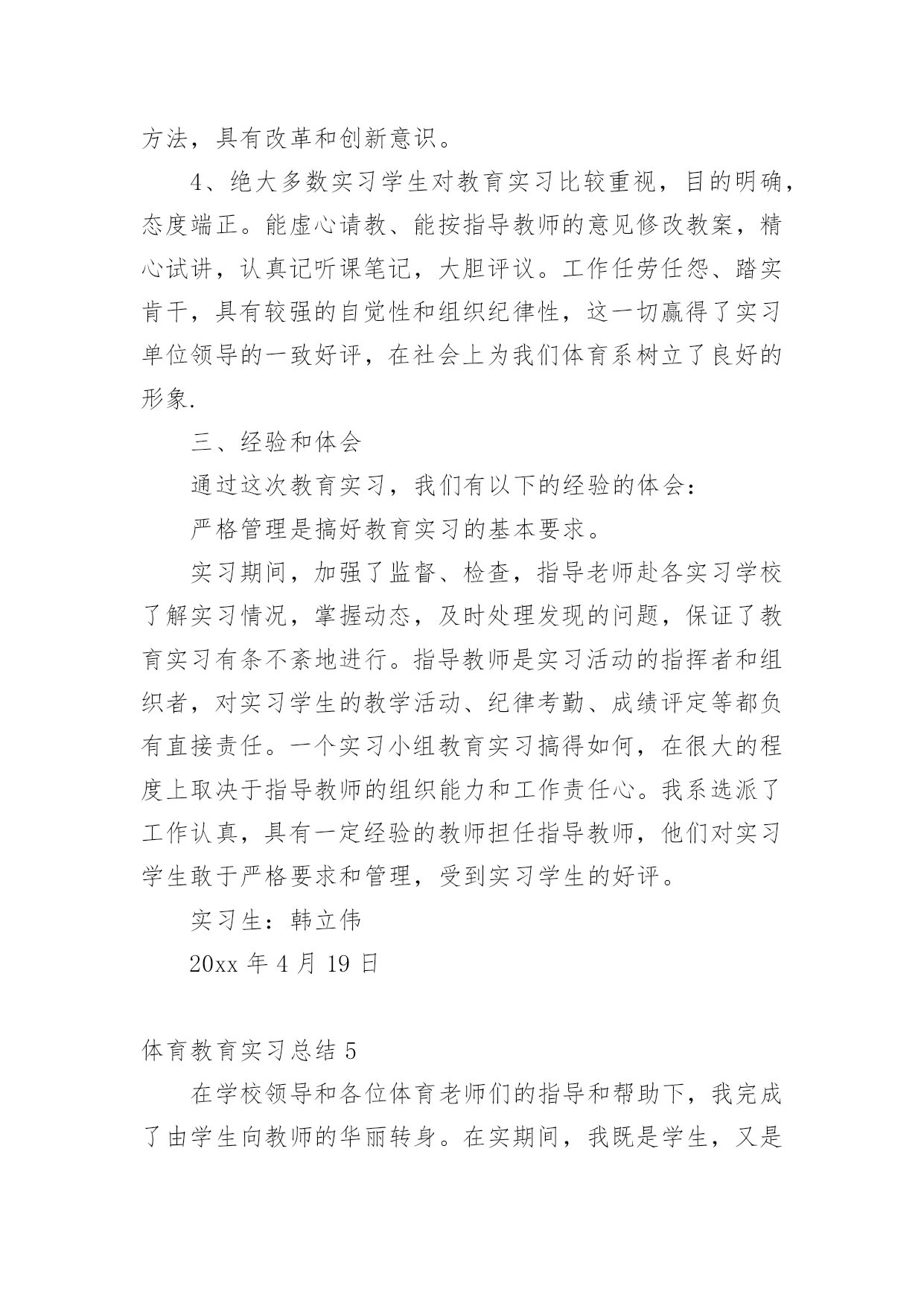 方法，具有改革和创新意识。

4、绝大多数实习学生对教育实习比较重视，目的明确，态度端正。能虚心请教、能按指导教师的意见修改教案，精心试讲，认真记听课笔记，大胆评议。工作任劳任怨、踏实肯干，具有较强的自觉性和组织纪律性，这一切赢得了实习单位领导的一致好评，在社会上为我们体育系树立了良好的形象.

三、经验和体会

通过这次教育实习，我们有以下的经验的体会：

严格管理是搞好教育实习的基本要求。

实习期间，加强了监督、检查，指导老师赴各实习学校了解实习情况，掌握动态，及时处理发现的问题，保证了教育实习有条不紊地进行。指导教师是实习活动的指挥者和组织者，对实习学生的教学活动、纪律考勤、成绩评定等都负有直接责任。一个实习小组教育实习搞得如何，在很大的程度上取决于指导教师的组织能力和工作责任心。我系选派了工作认真，具有一定经验的教师担任指导教师，他们对实习学生敢于严格要求和管理，受到实习学生的好评。

实习生：韩立伟

20xx 年 4 月 19 日

体育教育实习总结 5

在学校领导和各位体育老师们的指导和帮助下，我完成了由学生向教师的华丽转身。在实期间，我既是学生，又是